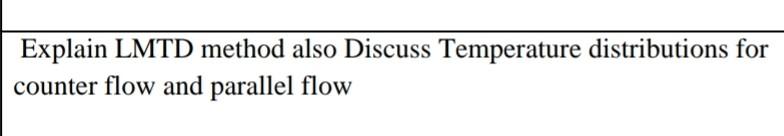 Explain LMTD method also Discuss Temperature distributions for counter flow and parallel flow